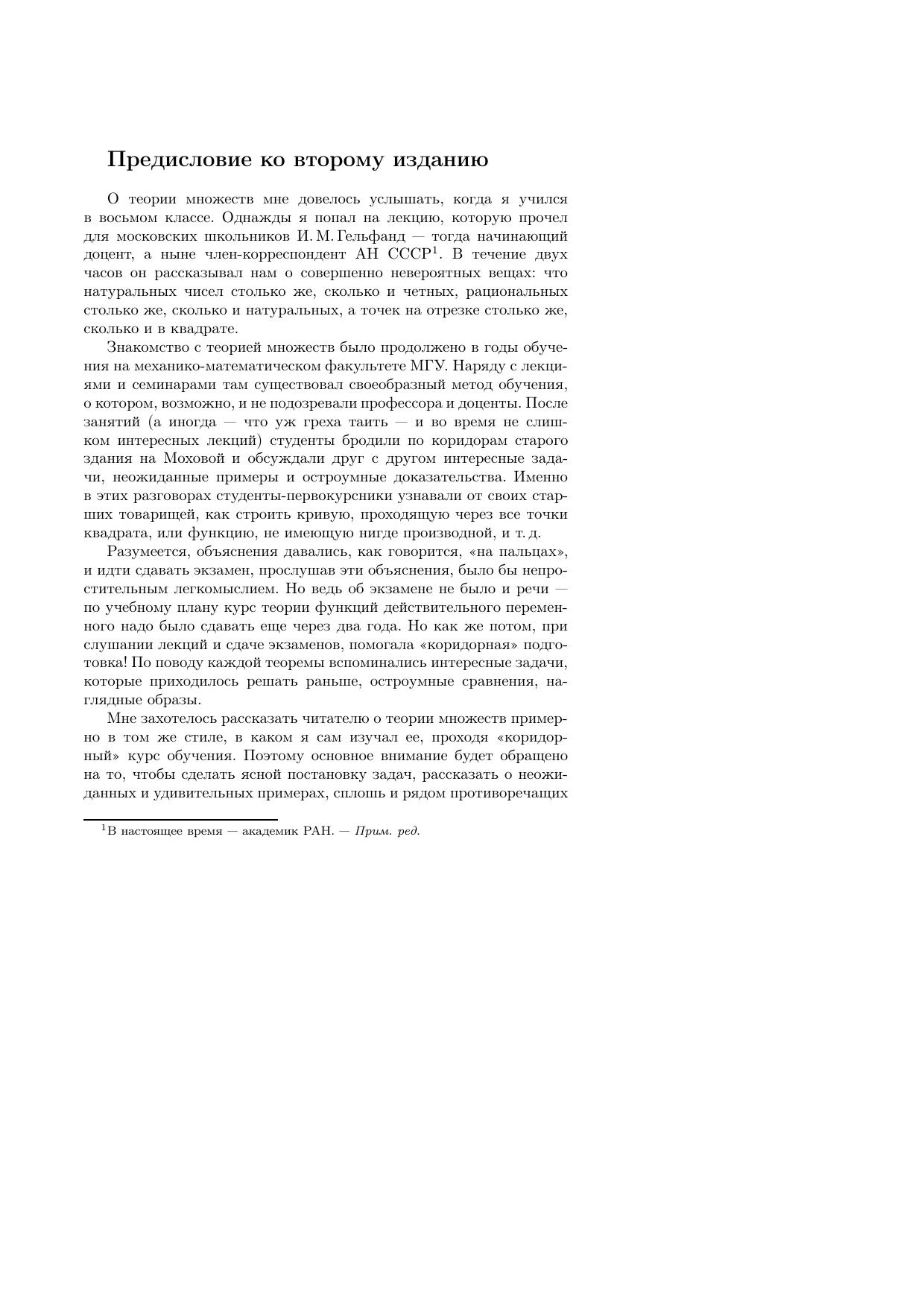 Предисловие ко второму изданию

О теории множеств мне довелось услышать, когда я учился в восьмом классе. Однажды я попал на лекцию, которую прочел для московских школьников И. М. Гельфанд — тогда начинающий доцент, а ныне член-корреспондент АН СССР$^1$. В течение двух часов он рассказывал нам о совершенно невероятных вещах: что натуральных чисел столько же, сколько и четных, рациональных столько же, сколько и натуральных, а точек на отрезке столько же, сколько и в квадрате.

Знакомство с теорией множеств было продолжено в годы обучения на механико-математическом факультете МГУ. Наряду с лекциями и семинарами там существовал своеобразный метод обучения, о котором, возможно, и не подозревали профессора и доценты. После занятий (а иногда — что уж греха таить — и во время не слишком интересных лекций) студенты бродили по коридорам старого здания на Моховой и обсуждали друг с другом интересные задачи, неожиданные примеры и остроумные доказательства. Именно в этих разговорах студенты-первокурсники узнавали от своих старших товарищей, как строить кривую, проходящую через все точки квадрата, или функцию, не имеющую нигде производной, и т. д.

Разумеется, объяснения давались, как говорится, «на пальцах», и идти сдавать экзамен, прослушав эти объяснения, было бы непростительным легкомыслием. Но ведь об экзамене не было и речи — по учебному плану курс теории функций действительного переменного надо было сдавать еще через два года. Но как же потом, при слушании лекций и сдаче экзаменов, помогала «коридорная» подготовка! По поводу каждой теоремы вспоминались интересные задачи, которые приходилось решать раньше, остроумные сравнения, наглядные образы.

Мне захотелось рассказать читателю о теории множеств примерно в том же стиле, в каком я сам изучал ее, проходя «коридорный» курс обучения. Поэтому основное внимание будет обращено на то, чтобы сделать ясной постановку задач, рассказать о неожиданных и удивительных примерах, сплошь и рядом противоречащих

$^1$В настоящее время — академик РАН. — Прим. ред.